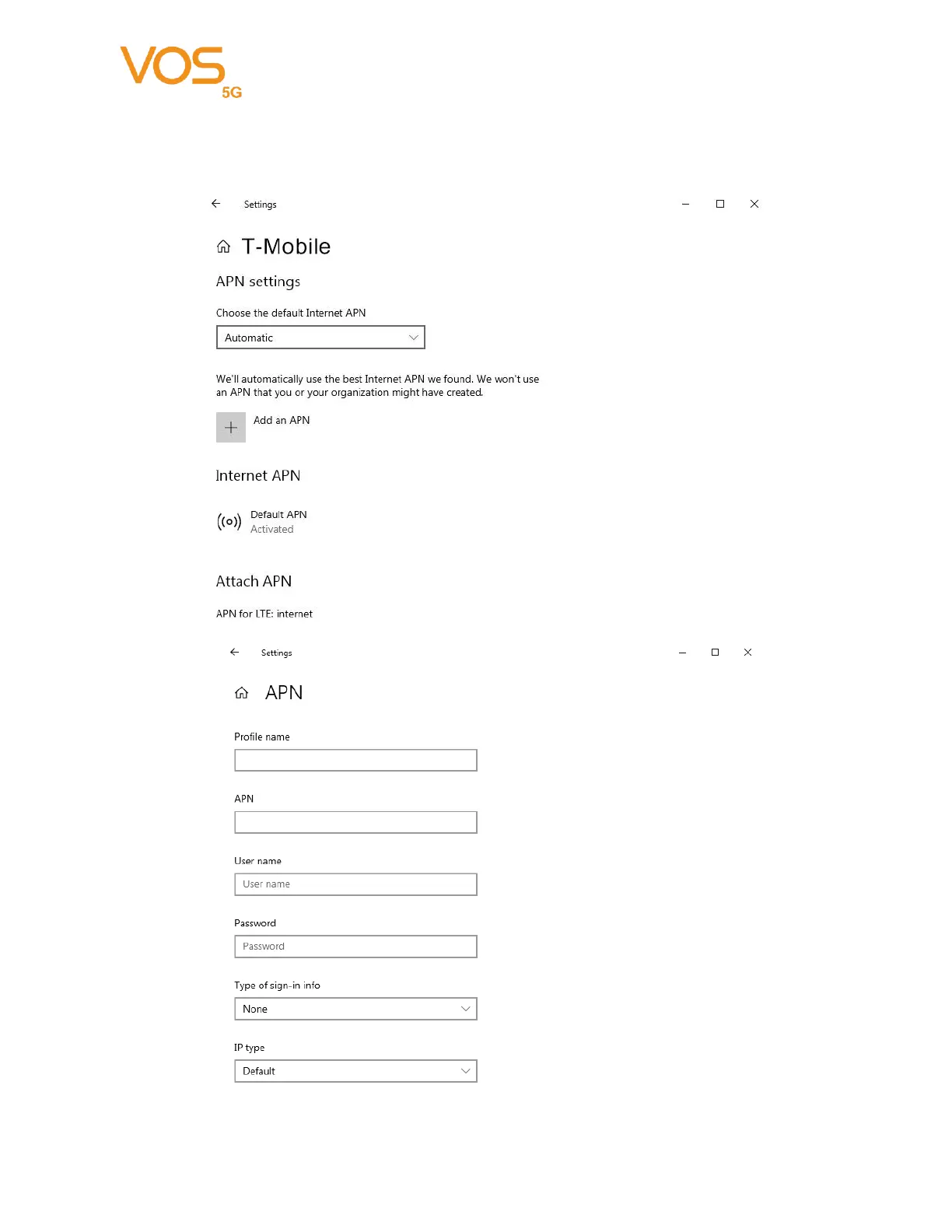 VOS
5G

Settings

T-Mobile

APN settings

Choose the default Internet APN

Automatic

We'll automatically use the best Internet APN we found. We won't use an APN that you or your organization might have created.

Add an APN

Internet APN

Default APN
Activated

Attach APN

APN for LTE: internet

Settings

APN

Profile name

APN

User name

User name

Password

Password

Type of sign-in info

None

IP type

Default